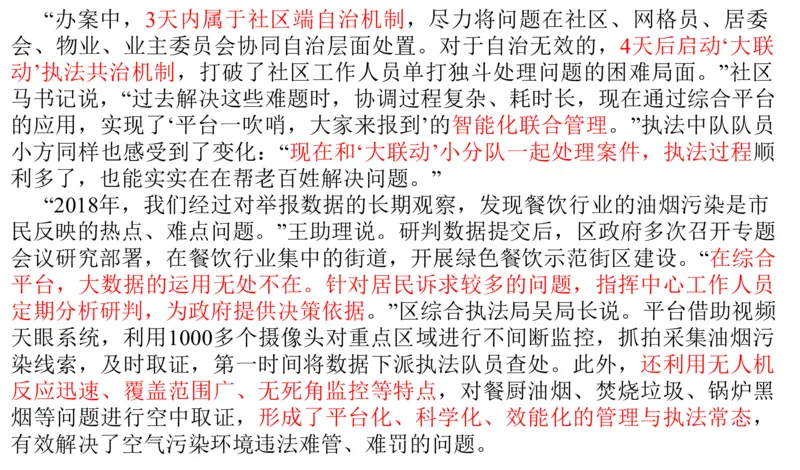 “办案中，3天内属于社区端自治机制，尽力将问题在社区、网格员、居委会、物业、业主委员会协同自治层面处置。对于自治无效的，4天后启动‘大联动’执法共治机制，打破了社区工作人员单打独斗处理问题的困难局面。”社区马书记说，“过去解决这些难题时，协调过程复杂、耗时长，现在通过综合平台的应用，实现了‘平台一吹哨，大家来报到’的智能化联合管理。”执法中队队员小方同样也感受到了变化：“现在和‘大联动’小分队一起处理案件，执法过程顺利多了，也能实实在在帮老百姓解决问题。”

“2018年，我们经过对举报数据的长期观察，发现餐饮行业的油烟污染是市民反映的热点、难点问题。”王助理说。研判数据提交后，区政府多次召开专题会议研究部署，在餐饮行业集中的街道，开展绿色餐饮示范街区建设。“在综合平台，大数据的运用无处不在。针对居民诉求较多的问题，指挥中心工作人员定期分析研判，为政府提供决策依据。”区综合执法局吴局长说。平台借助视频天眼系统，利用1000多个摄像头对重点区域进行不间断监控，抓拍采集油烟污染线索，及时取证，第一时间将数据下派执法队员查处。此外，还利用无人机反应迅速、覆盖范围广、无死角监控等特点，对餐厨油烟、焚烧垃圾、锅炉黑烟等问题进行空中取证，形成了平台化、科学化、效能化的管理与执法常态，有效解决了空气污染环境违法难管、难罚的问题。